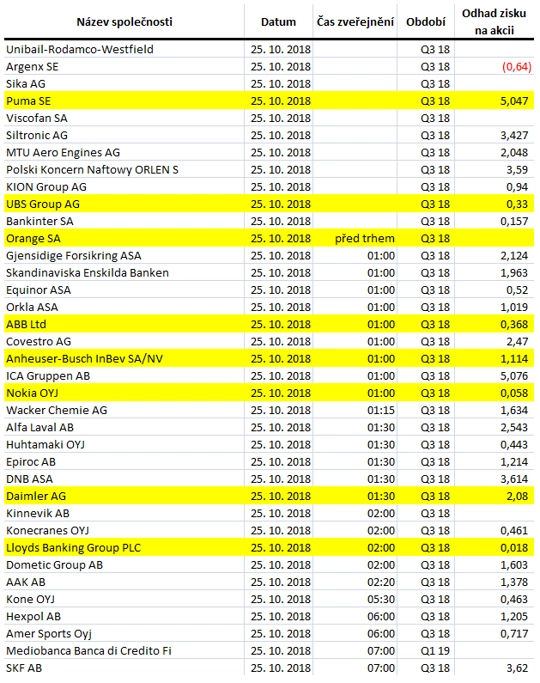 | Název společnosti | Datum | Čas zveřejnění | Období | Odhad zisku na akcii |
|---|---|---|---|---|
| Unibail-Rodamco-Westfield | 25. 10. 2018 | | Q3 18 | |
| Argenx SE | 25. 10. 2018 | | Q3 18 | (0,64) |
| Sika AG | 25. 10. 2018 | | Q3 18 | |
| Puma SE | 25. 10. 2018 | | Q3 18 | 5,047 |
| Viscofan SA | 25. 10. 2018 | | Q3 18 | |
| Siltronic AG | 25. 10. 2018 | | Q3 18 | 3,427 |
| MTU Aero Engines AG | 25. 10. 2018 | | Q3 18 | 2,048 |
| Polski Koncern Naftowy ORLEN S | 25. 10. 2018 | | Q3 18 | 3,59 |
| KION Group AG | 25. 10. 2018 | | Q3 18 | 0,94 |
| UBS Group AG | 25. 10. 2018 | | Q3 18 | 0,33 |
| Bankinter SA | 25. 10. 2018 | | Q3 18 | 0,157 |
| Orange SA | 25. 10. 2018 | před trhem | Q3 18 | |
| Gjensidige Forsikring ASA | 25. 10. 2018 | 01:00 | Q3 18 | 2,124 |
| Skandinaviska Enskilda Banken | 25. 10. 2018 | 01:00 | Q3 18 | 1,963 |
| Equinor ASA | 25. 10. 2018 | 01:00 | Q3 18 | 0,52 |
| Orkla ASA | 25. 10. 2018 | 01:00 | Q3 18 | 1,019 |
| ABB Ltd | 25. 10. 2018 | 01:00 | Q3 18 | 0,368 |
| Covestro AG | 25. 10. 2018 | 01:00 | Q3 18 | 2,47 |
| Anheuser-Busch InBev SA/NV | 25. 10. 2018 | 01:00 | Q3 18 | 1,114 |
| ICA Gruppen AB | 25. 10. 2018 | 01:00 | Q3 18 | 5,076 |
| Nokia OYJ | 25. 10. 2018 | 01:00 | Q3 18 | 0,058 |
| Wacker Chemie AG | 25. 10. 2018 | 01:15 | Q3 18 | 1,634 |
| Alfa Laval AB | 25. 10. 2018 | 01:30 | Q3 18 | 2,543 |
| Huhtamaki OYJ | 25. 10. 2018 | 01:30 | Q3 18 | 0,443 |
| Epiroc AB | 25. 10. 2018 | 01:30 | Q3 18 | 1,214 |
| DNB ASA | 25. 10. 2018 | 01:30 | Q3 18 | 3,614 |
| Daimler AG | 25. 10. 2018 | 01:30 | Q3 18 | 2,08 |
| Kinnevik AB | 25. 10. 2018 | 02:00 | Q3 18 | |
| Konecranes OYJ | 25. 10. 2018 | 02:00 | Q3 18 | 0,461 |
| Lloyds Banking Group PLC | 25. 10. 2018 | 02:00 | Q3 18 | 0,018 |
| Dometic Group AB | 25. 10. 2018 | 02:00 | Q3 18 | 1,603 |
| AAK AB | 25. 10. 2018 | 02:20 | Q3 18 | 1,378 |
| Kone OYJ | 25. 10. 2018 | 05:30 | Q3 18 | 0,463 |
| Hexpol AB | 25. 10. 2018 | 06:00 | Q3 18 | 1,205 |
| Amer Sports Oyj | 25. 10. 2018 | 06:00 | Q3 18 | 0,717 |
| Mediobanca Banca di Credito Fi | 25. 10. 2018 | 07:00 | Q1 19 | |
| SKF AB | 25. 10. 2018 | 07:00 | Q3 18 | 3,62 |